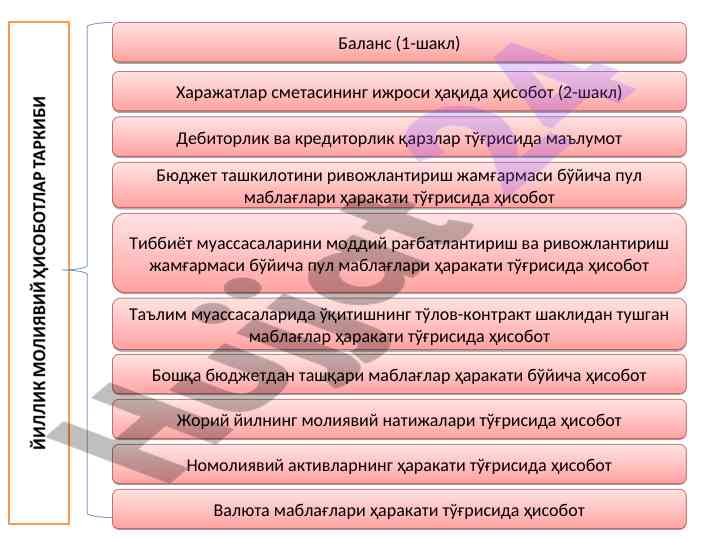 ЙИЛЛИК МОЛИЯВИЙ ҲИСОБОТЛАР ТАРКИБИ

Баланс (1-шакл)

Харажатлар сметасининг ижроси ҳақида ҳисобот (2-шакл)

Дебиторлик ва кредиторлик қарзлар тўғрисида маълумот

Бюджет ташкилотини ривожлантириш жамғармаси бўйича пул маблағлари ҳаракати тўғрисида ҳисобот

Тиббиёт муассасаларини моддий рағбатлантириш ва ривожлантириш жамғармаси бўйича пул маблағлари ҳаракати тўғрисида ҳисобот

Таълим муассасаларида ўқитишнинг тўлов-контракт шаклидан тушган маблағлар ҳаракати тўғрисида ҳисобот

Бошқа бюджетдан ташқари маблағлар ҳаракати бўйича ҳисобот

Жорий йилнинг молиявий натижалари тўғрисида ҳисобот

Номолиявий активларнинг ҳаракати тўғрисида ҳисобот

Валюта маблағлари ҳаракати тўғрисида ҳисобот

Hujjat24